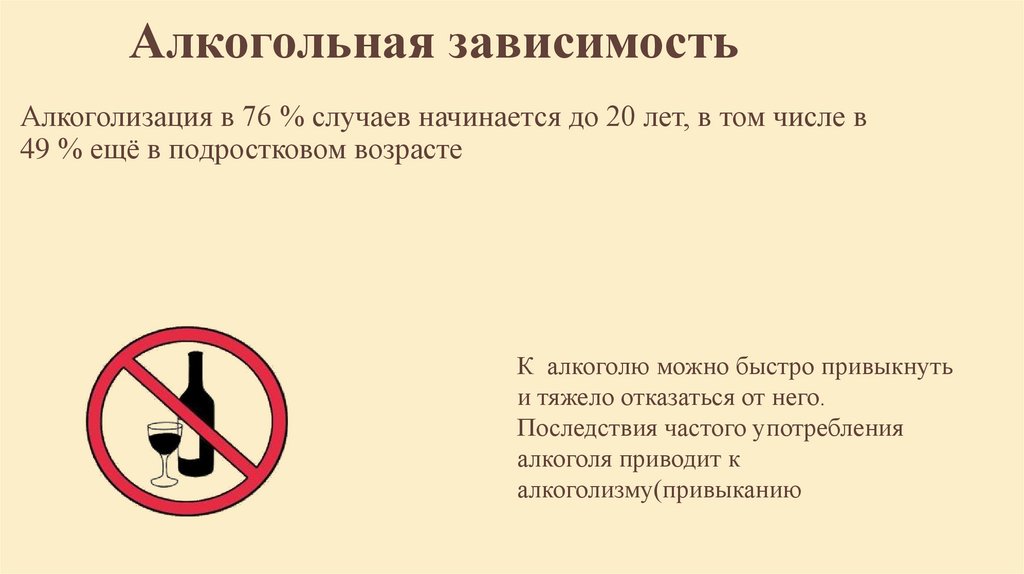 Алкогольная зависимость

Алкоголизация в 76 % случаев начинается до 20 лет, в том числе в 49 % ещё в подростковом возрасте

К алкоголю можно быстро привыкнуть и тяжело отказаться от него. Последствия частого употребления алкоголя приводит к алкоголизму(привыканию